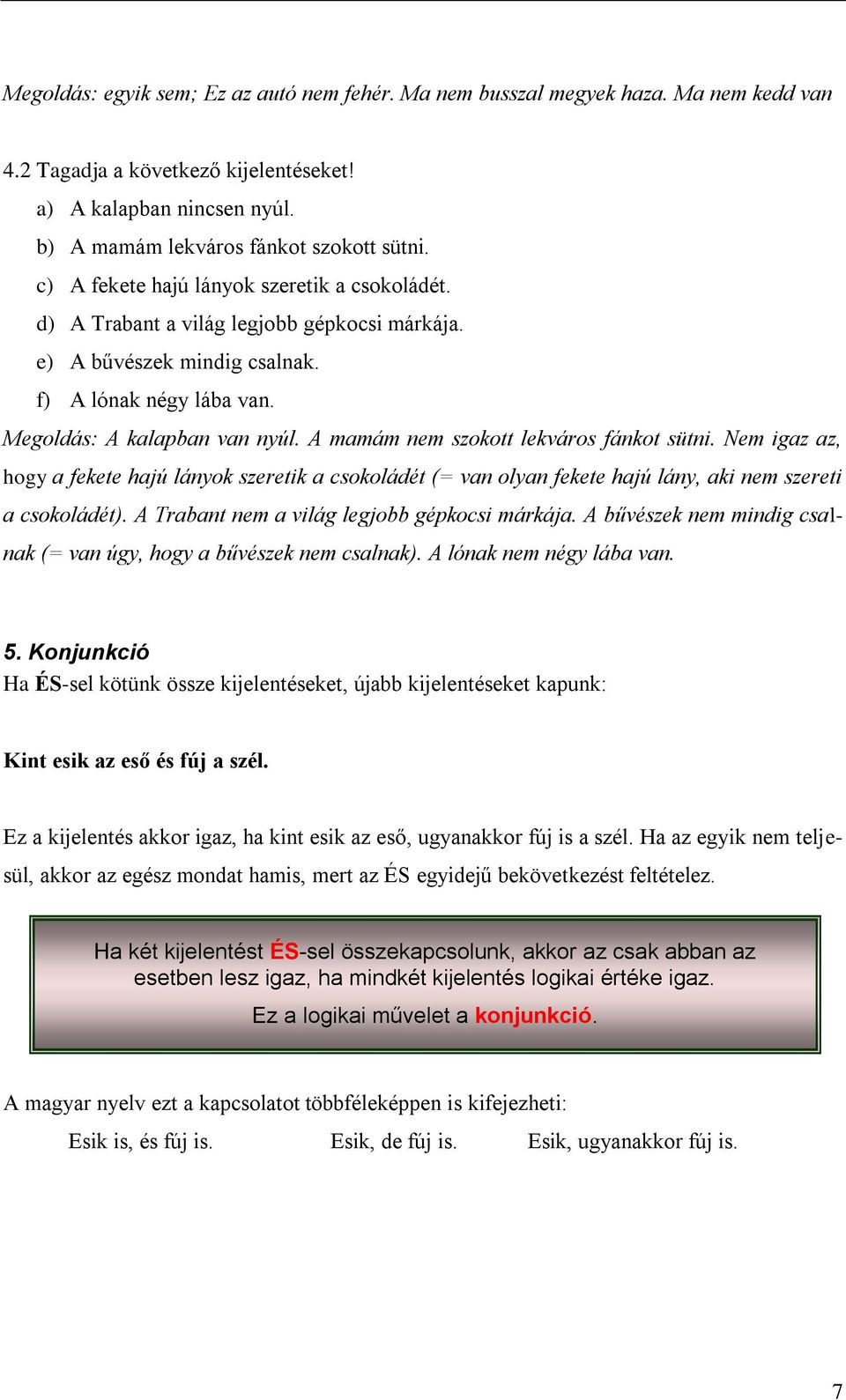 Megoldás: egyik sem; Ez az autó nem fehér. Ma nem busszal megyek haza. Ma nem kedd van

4.2 Tagadja a következő kijelentéseket!

a) A kalapban nincsen nyúl.

b) A mamám lekváros fánkot szokott sütni.

c) A fekete hajú lányok szeretik a csokoládét.

d) A Trabant a világ legjobb gépkocsi márkája.

e) A bűvészek mindig csalnak.

f) A lónak négy lába van.

Megoldás: A kalapban van nyúl. A mamám nem szokott lekváros fánkot sütni. Nem igaz az, hogy a fekete hajú lányok szeretik a csokoládét (= van olyan fekete hajú lány, aki nem szereti a csokoládét). A Trabant nem a világ legjobb gépkocsi márkája. A bűvészek nem mindig csalnak (= van úgy, hogy a bűvészek nem csalnak). A lónak nem négy lába van.

5. Konjunkció

Ha ÉS-sel kötünk össze kijelentéseket, újabb kijelentéseket kapunk:

Kint esik az eső és fúj a szél.

Ez a kijelentés akkor igaz, ha kint esik az eső, ugyanakkor fúj is a szél. Ha az egyik nem teljesül, akkor az egész mondat hamis, mert az ÉS egyidejű bekövetkezést feltételez.

Ha két kijelentést ÉS-sel összekapcsolunk, akkor az csak abban az esetben lesz igaz, ha mindkét kijelentés logikai értéke igaz.

Ez a logikai művelet a konjunkció.

A magyar nyelv ezt a kapcsolatot többféleképpen is kifejezheti:

Esik is, és fúj is. Esik, de fúj is. Esik, ugyanakkor fúj is.

7